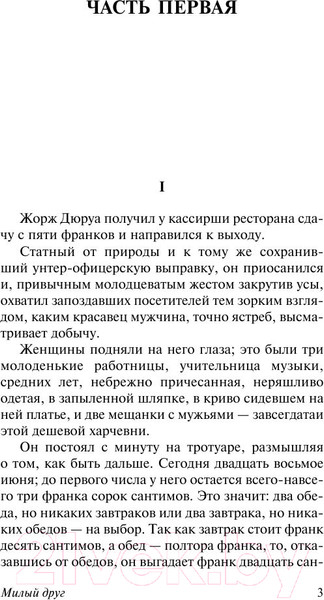 ЧАСТЬ ПЕРВАЯ

I

Жорж Дюруа получил у кассирши ресторана сдачу с пяти франков и направился к выходу.

Статный от природы и к тому же сохранивший унтер-офицерскую выправку, он приосанился и, привычным молодцеватым жестом закрутив усы, охватил запоздавших посетителей тем зорким взглядом, каким красавец мужчина, точно ястреб, высматривает добычу.

Женщины подняли на него глаза; это были три молоденькие работницы, учительница музыки, средних лет, небрежно причесанная, неряшливо одетая, в запыленной шляпке, в криво сидевшем на ней платье, и две мещанки с мужьями — завсегдатаи этой дешевой харчевни.

Он постоял с минуту на тротуаре, размышляя о том, как быть дальше. Сегодня двадцать восьмое июня; до первого числа у него остается всего-навсего три франка сорок сантимов. Это значит: два обеда, но никаких завтраков или два завтрака, но никаких обедов — на выбор. Так как завтрак стоит франк десять сантимов, а обед — полтора франка, то, отказавшись от обедов, он выгадает франк двадцать сан-

Милый друг

3

21vek.by